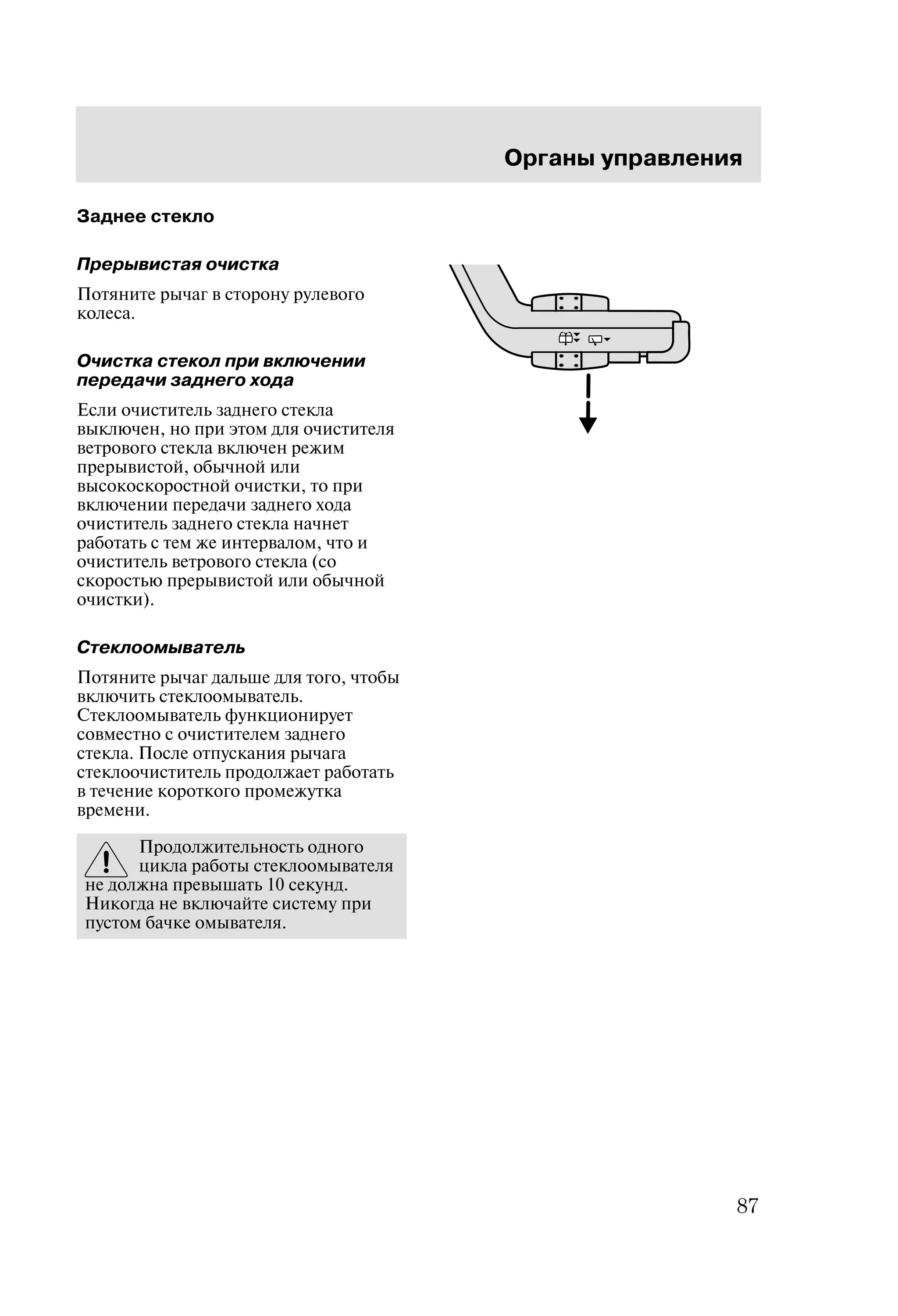 Органы управления

Заднее стекло

Прерывистая очистка

Потяните рычаг в сторону рулевого колеса.

Очистка стекол при включении передачи заднего хода

Если очиститель заднего стекла выключен, но при этом для очистителя ветрового стекла включен режим прерывистой, обычной или высокоскоростной очистки, то при включении передачи заднего хода очиститель заднего стекла начнет работать с тем же интервалом, что и очиститель ветрового стекла (со скоростью прерывистой или обычной очистки).

Стеклоомыватель

Потяните рычаг дальше для того, чтобы включить стеклоомыватель. Стеклоомыватель функционирует совместно с очистителем заднего стекла. После отпускания рычага стеклоочиститель продолжает работать в течение короткого промежутка времени.

Продолжительность одного цикла работы стеклоомывателя не должна превышать 10 секунд. Никогда не включайте систему при пустом бачке омывателя.

87